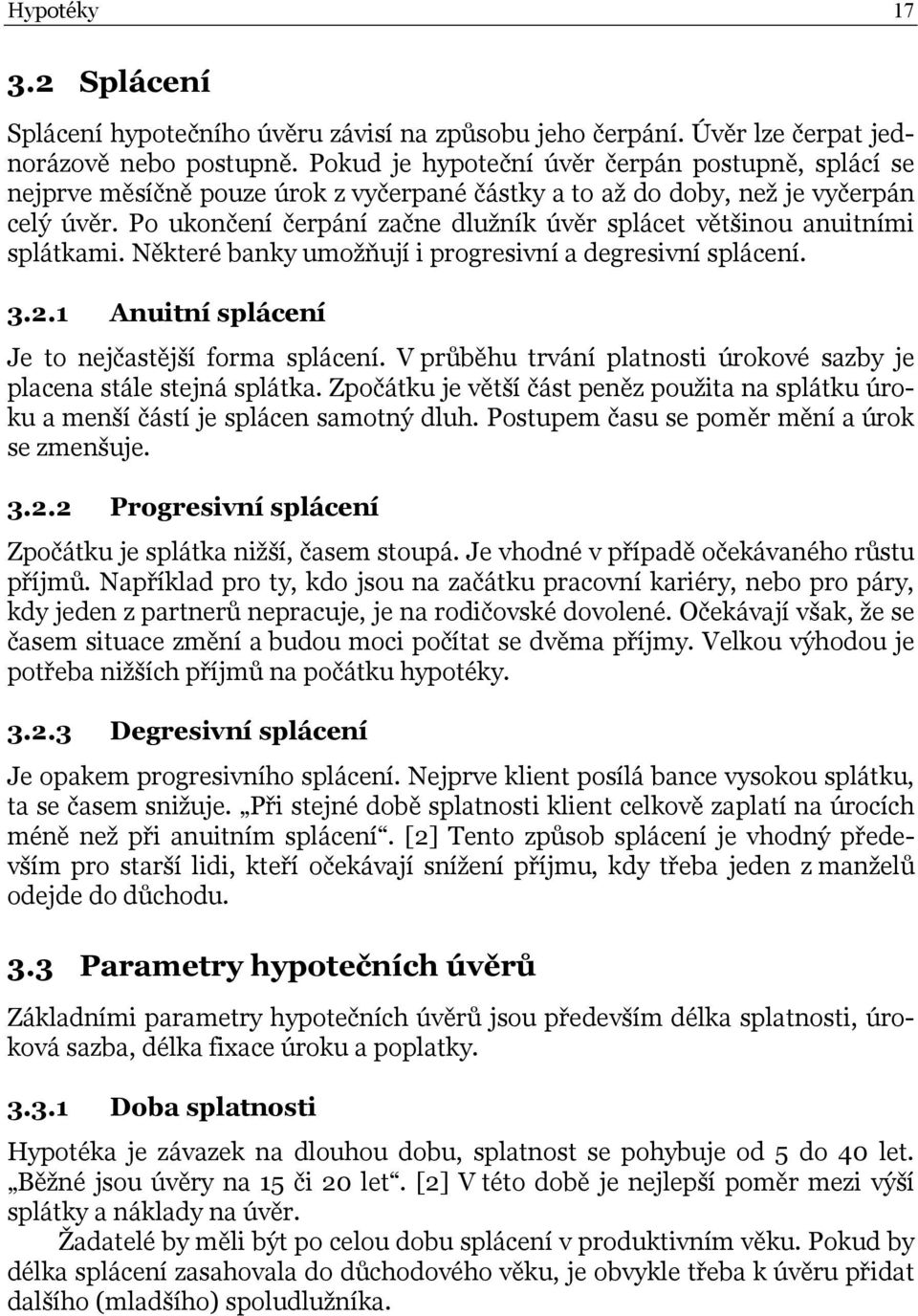 Hypotéky 17

3.2 Splácení

Splácení hypotečního úvěru závisí na způsobu jeho čerpání. Úvěr lze čerpat jednorázově nebo postupně. Pokud je hypoteční úvěr čerpán postupně, splácí se nejprve měsíčně pouze úrok z vyčerpané částky a to až do doby, než je vyčerpán celý úvěr. Po ukončení čerpání začne dlužník úvěr splácet většinou anuitními splátkami. Některé banky umožňují i progresivní a degresivní splácení.

3.2.1 Anuitní splácení

Je to nejčastější forma splácení. V průběhu trvání platnosti úrokové sazby je placena stále stejná splátka. Zpočátku je větší část peněz použita na splátku úroku a menší částí je splácen samotný dluh. Postupem času se poměr mění a úrok se zmenšuje.

3.2.2 Progresivní splácení

Zpočátku je splátka nižší, časem stoupá. Je vhodné v případě očekávaného růstu příjmů. Například pro ty, kdo jsou na začátku pracovní kariéry, nebo pro páry, kdy jeden z partnerů nepracuje, je na rodičovské dovolené. Očekávají však, že se časem situace změní a budou moci počítat se dvěma příjmy. Velkou výhodou je potřeba nižších příjmů na počátku hypotéky.

3.2.3 Degresivní splácení

Je opakem progresivního splácení. Nejprve klient posílá bance vysokou splátku, ta se časem snižuje. „Při stejné době splatnosti klient celkově zaplatí na úrocích méně než při anuitním splácení“. [2] Tento způsob splácení je vhodný především pro starší lidi, kteří očekávají snížení příjmu, kdy třeba jeden z manželů odejde do důchodu.

3.3 Parametry hypotečních úvěrů

Základními parametry hypotečních úvěrů jsou především délka splatnosti, úroková sazba, délka fixace úroku a poplatky.

3.3.1 Doba splatnosti

Hypotéka je závazek na dlouhou dobu, splatnost se pohybuje od 5 do 40 let. „Běžné jsou úvěry na 15 či 20 let“. [2] V této době je nejlepší poměr mezi výší splátky a náklady na úvěr.

Žadatelé by měli být po celou dobu splácení v produktivním věku. Pokud by délka splácení zasahovala do důchodového věku, je obvykle třeba k úvěru přidat dalšího (mladšího) spoludlužníka.